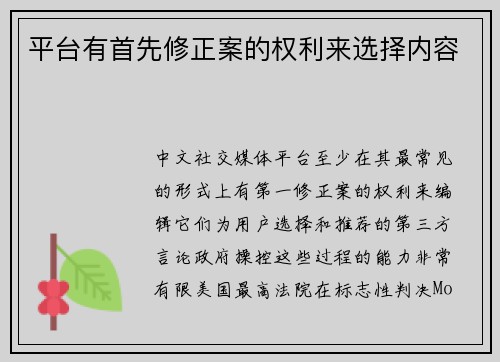 平台有首先修正案的权利来选择内容

中文社交媒体平台至少在其最常见的形式上有第一修正案的权利来编辑它们为用户选择和推荐的第三方言论政府操控这些过程的能力非常有限美国最高法院在标志性判决Mo